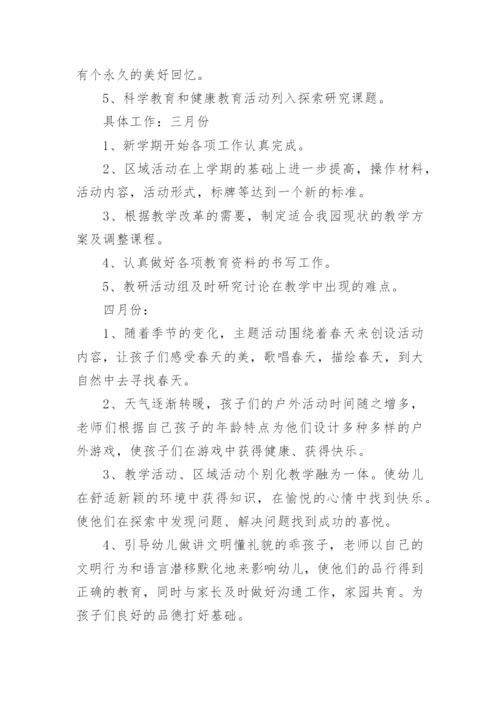 有个永久的美好回忆。

5、科学教育和健康教育活动列入探索研究课题。

具体工作：三月份

1、新学期开始各项工作认真完成。

2、区域活动在上学期的基础上进一步提高，操作材料，活动内容，活动形式，标牌等达到一个新的标准。

3、根据教学改革的需要，制定适合我园现状的教学方案及调整课程。

4、认真做好各项教育资料的书写工作。

5、教研活动组及时研究讨论在教学中出现的难点。

四月份：

1、随着季节的变化，主题活动围绕着春天来创设活动内容，让孩子们感受春天的美，歌唱春天，描绘春天，到大自然中去寻找春天。

2、天气逐渐转暖，孩子们的户外活动时间随之增多，老师们根据自己孩子的年龄特点为他们设计多种多样的户外游戏，使孩子们在游戏中获得健康、获得快乐。

3、教学活动、区域活动个别化教学融为一体。使幼儿在舒适新颖的环境中获得知识，在愉悦的心情中找到快乐。使他们在探索中发现问题、解决问题找到成功的喜悦。

4、引导幼儿做讲文明懂礼貌的乖孩子，老师以自己的文明行为和语言潜移默化地来影响幼儿，使他们的品行得到正确的教育，同时与家长及时做好沟通工作，家园共育。为孩子们良好的品德打好基础。